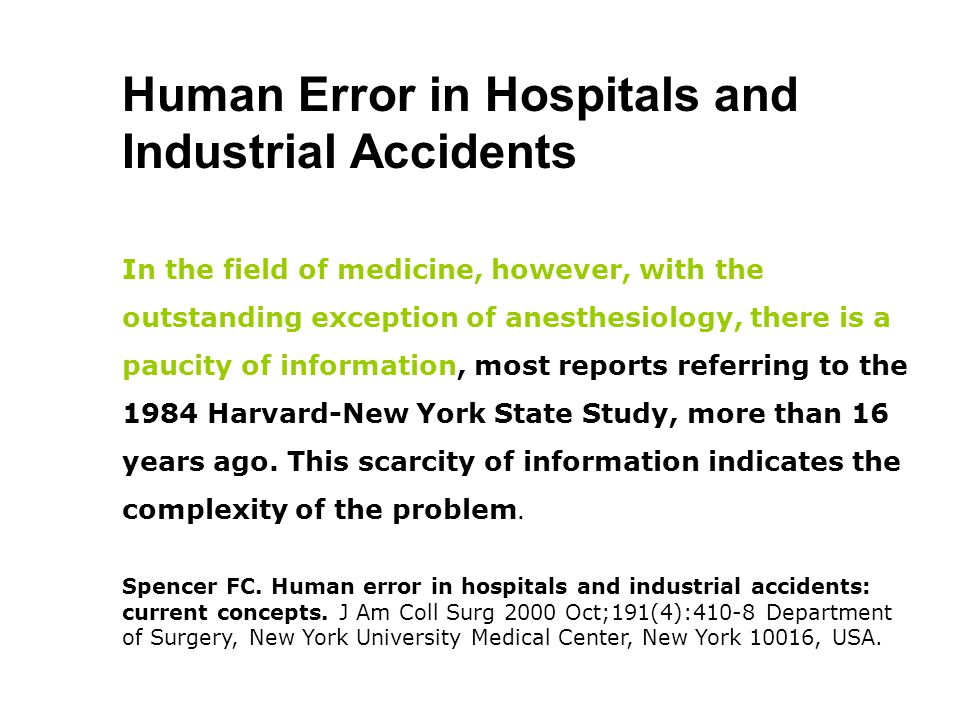 Human Error in Hospitals and Industrial Accidents

In the field of medicine, however, with the outstanding exception of anesthesiology, there is a paucity of information, most reports referring to the 1984 Harvard-New York State Study, more than 16 years ago. This scarcity of information indicates the complexity of the problem.

Spencer FC. Human error in hospitals and industrial accidents: current concepts. J Am Coll Surg 2000 Oct;191(4):410-8 Department of Surgery, New York University Medical Center, New York 10016, USA.